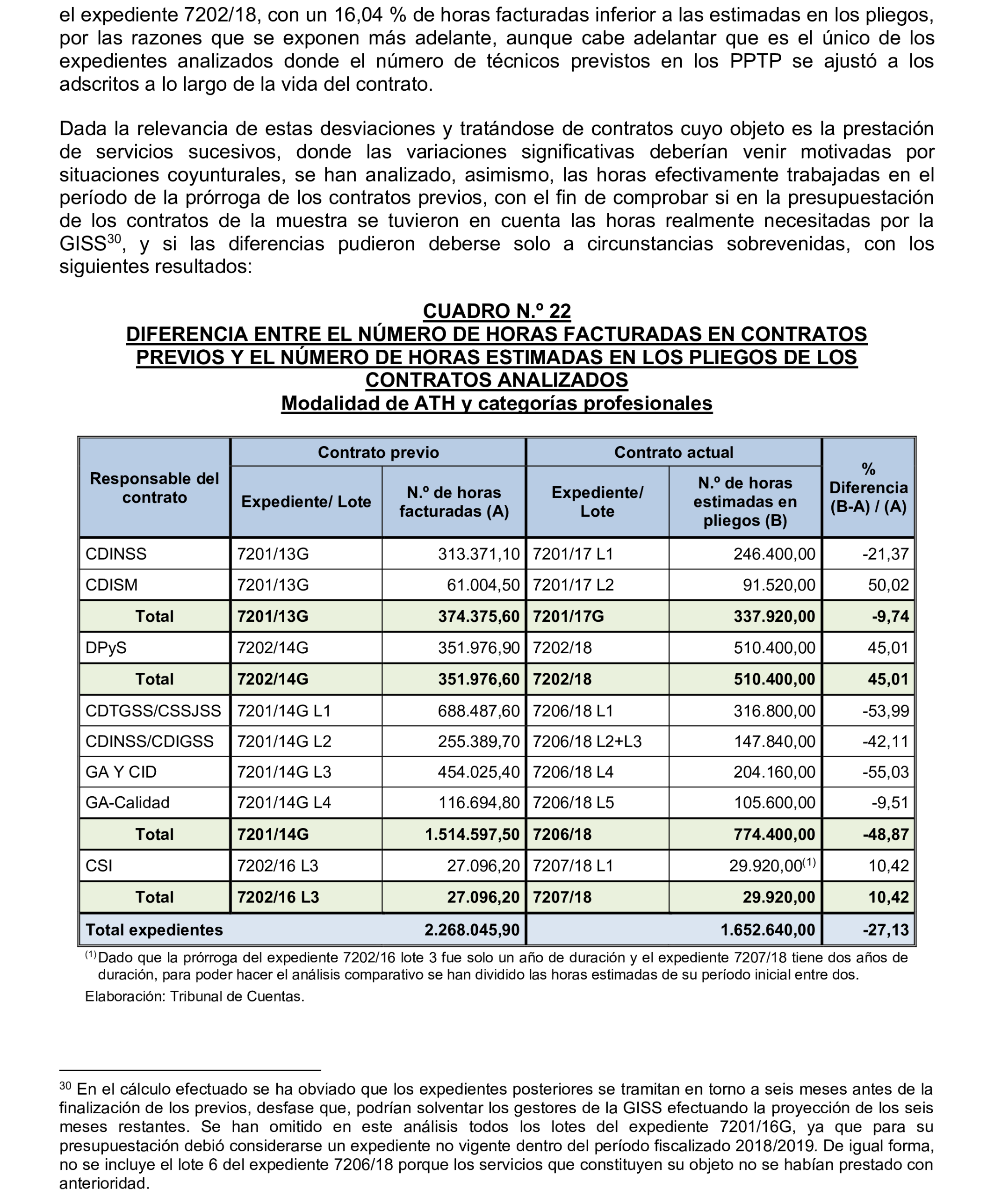 el expediente 7202/18, con un 16,04 % de horas facturadas inferior a las estimadas en los pliegos, por las razones que se exponen más adelante, aunque cabe adelantar que es el único de los expedientes analizados donde el número de técnicos previstos en los PPTP se ajustó a los adscritos a lo largo de la vida del contrato.

Dada la relevancia de estas desviaciones y tratándose de contratos cuyo objeto es la prestación de servicios sucesivos, donde las variaciones significativas deberían venir motivadas por situaciones coyunturales, se han analizado, asimismo, las horas efectivamente trabajadas en el período de la prórroga de los contratos previos, con el fin de comprobar si en la presupuestación de los contratos de la muestra se tuvieron en cuenta las horas realmente necesitadas por la GISS$^{30}$, y si las diferencias pudieron deberse solo a circunstancias sobrevenidas, con los siguientes resultados:

CUADRO N.º 22
DIFERENCIA ENTRE EL NÚMERO DE HORAS FACTURADAS EN CONTRATOS PREVIOS Y EL NÚMERO DE HORAS ESTIMADAS EN LOS PLIEGOS DE LOS CONTRATOS ANALIZADOS
Modalidad de ATH y categorías profesionales

| Responsable del contrato | Contrato previo: Expediente/ Lote | Contrato previo: N.º de horas facturadas (A) | Contrato actual: Expediente/ Lote | Contrato actual: N.º de horas estimadas en pliegos (B) | % Diferencia (B-A) / (A) |
|---|---|---|---|---|---|
| CDINSS | 7201/13G | 313.371,10 | 7201/17 L1 | 246.400,00 | -21,37 |
| CDISM | 7201/13G | 61.004,50 | 7201/17 L2 | 91.520,00 | 50,02 |
| Total | 7201/13G | 374.375,60 | 7201/17G | 337.920,00 | -9,74 |
| DPyS | 7202/14G | 351.976,90 | 7202/18 | 510.400,00 | 45,01 |
| Total | 7202/14G | 351.976,60 | 7202/18 | 510.400,00 | 45,01 |
| CDTGSS/CSSJSS | 7201/14G L1 | 688.487,60 | 7206/18 L1 | 316.800,00 | -53,99 |
| CDINSS/CDIGSS | 7201/14G L2 | 255.389,70 | 7206/18 L2+L3 | 147.840,00 | -42,11 |
| GA Y CID | 7201/14G L3 | 454.025,40 | 7206/18 L4 | 204.160,00 | -55,03 |
| GA-Calidad | 7201/14G L4 | 116.694,80 | 7206/18 L5 | 105.600,00 | -9,51 |
| Total | 7201/14G | 1.514.597,50 | 7206/18 | 774.400,00 | -48,87 |
| CSI | 7202/16 L3 | 27.096,20 | 7207/18 L1 | 29.920,00$^{(1)}$ | 10,42 |
| Total | 7202/16 L3 | 27.096,20 | 7207/18 | 29.920,00 | 10,42 |
| Total expedientes | | 2.268.045,90 | | 1.652.640,00 | -27,13 |

$^{(1)}$ Dado que la prórroga del expediente 7202/16 lote 3 fue solo un año de duración y el expediente 7207/18 tiene dos años de duración, para poder hacer el análisis comparativo se han dividido las horas estimadas de su período inicial entre dos.
Elaboración: Tribunal de Cuentas.

$^{30}$ En el cálculo efectuado se ha obviado que los expedientes posteriores se tramitan en torno a seis meses antes de la finalización de los previos, desfase que, podrían solventar los gestores de la GISS efectuando la proyección de los seis meses restantes. Se han omitido en este análisis todos los lotes del expediente 7201/16G, ya que para su presupuestación debió considerarse un expediente no vigente dentro del período fiscalizado 2018/2019. De igual forma, no se incluye el lote 6 del expediente 7206/18 porque los servicios que constituyen su objeto no se habían prestado con anterioridad.